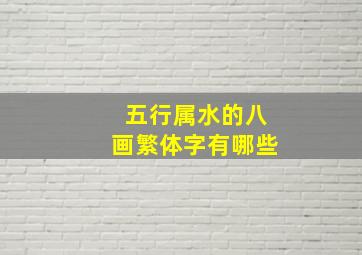 五行属水的八画繁体字有哪些